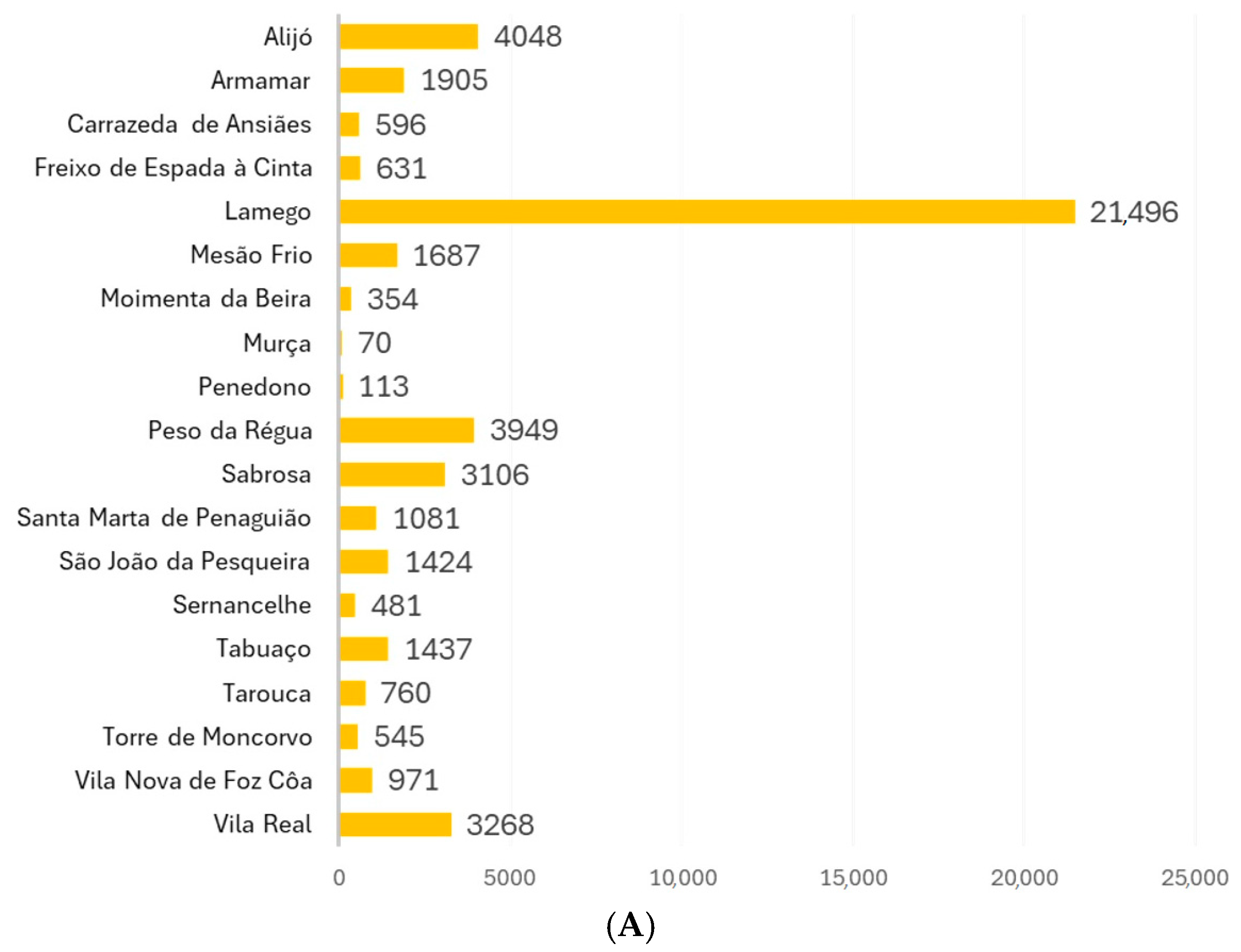 Alijó 4048
Armamar 1905
Carrazeda de Ansiães 596
Freixo de Espada à Cinta 631
Lamego 21,496
Mesão Frio 1687
Moimenta da Beira 354
Murça 70
Penedono 113
Peso da Régua 3949
Sabrosa 3106
Santa Marta de Penaguião 1081
São João da Pesqueira 1424
Sernancelhe 481
Tabuaço 1437
Tarouca 760
Torre de Moncorvo 545
Vila Nova de Foz Côa 971
Vila Real 3268

0 5000 10,000 15,000 20,000 25,000

(A)